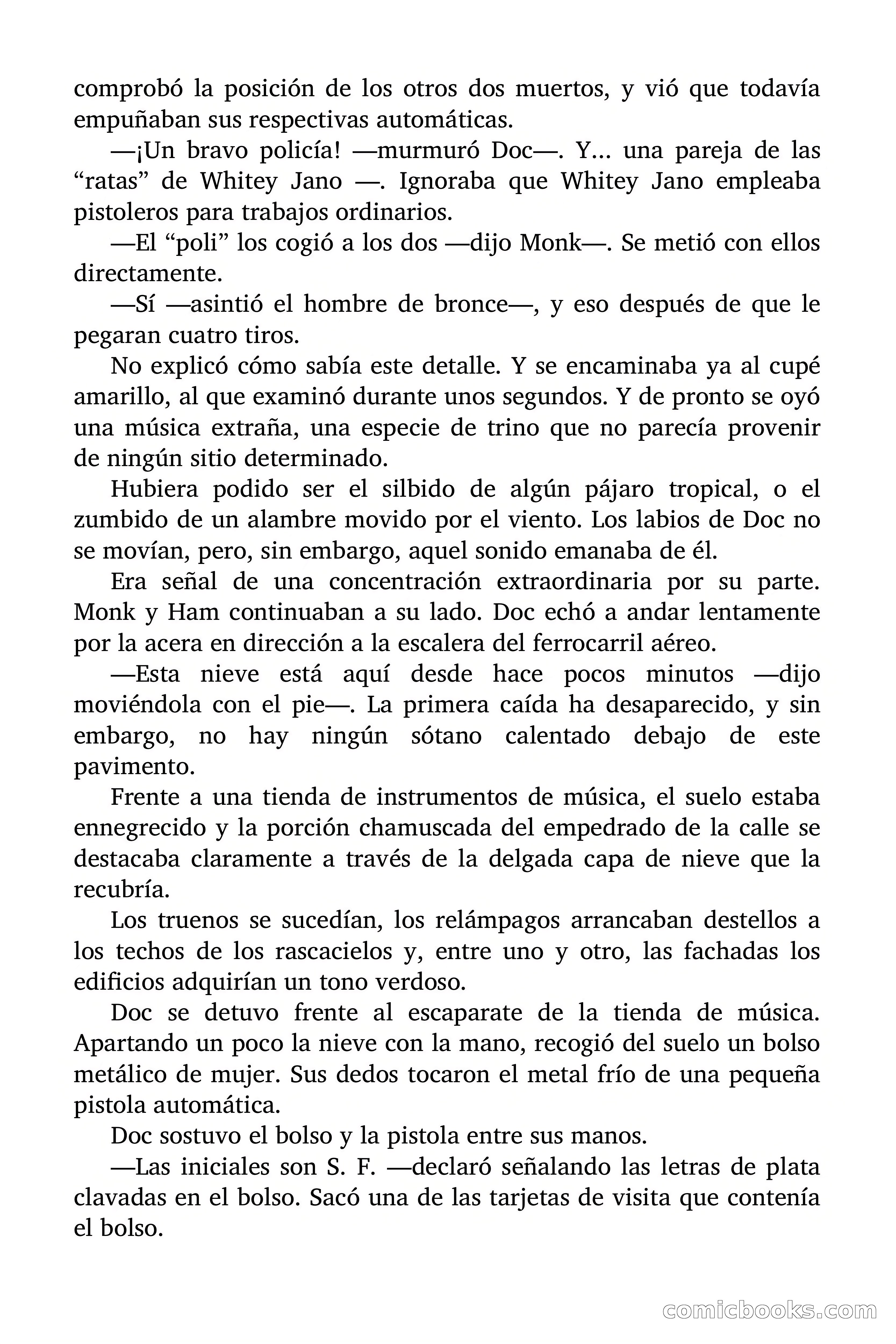 comprobó la posición de los otros dos muertos, y vió que todavía empuñaban sus respectivas automáticas.

—¡Un bravo policía! —murmuró Doc—. Y… una pareja de las “ratas” de Whitey Jano —. Ignoraba que Whitey Jano empleaba pistoleros para trabajos ordinarios.

—El “poli” los cogió a los dos —dijo Monk—. Se metió con ellos directamente.

—Sí —asintió el hombre de bronce—, y eso después de que le pegaran cuatro tiros.

No explicó cómo sabía este detalle. Y se encaminaba ya al cupé amarillo, al que examinó durante unos segundos. Y de pronto se oyó una música extraña, una especie de trino que no parecía provenir de ningún sitio determinado.

Hubiera podido ser el silbido de algún pájaro tropical, o el zumbido de un alambre movido por el viento. Los labios de Doc no se movían, pero, sin embargo, aquel sonido emanaba de él.

Era señal de una concentración extraordinaria por su parte. Monk y Ham continuaban a su lado. Doc echó a andar lentamente por la acera en dirección a la escalera del ferrocarril aéreo.

—Esta nieve está aquí desde hace pocos minutos —dijo moviéndola con el pie—. La primera caída ha desaparecido, y sin embargo, no hay ningún sótano calentado debajo de este pavimento.

Frente a una tienda de instrumentos de música, el suelo estaba ennegrecido y la porción chamuscada del empedrado de la calle se destacaba claramente a través de la delgada capa de nieve que la recubría.

Los truenos se sucedían, los relámpagos arrancaban destellos a los techos de los rascacielos y, entre uno y otro, las fachadas los edificios adquirían un tono verdoso.

Doc se detuvo frente al escaparate de la tienda de música. Apartando un poco la nieve con la mano, recogió del suelo un bolso metálico de mujer. Sus dedos tocaron el metal frío de una pequeña pistola automática.

Doc sostuvo el bolso y la pistola entre sus manos.

—Las iniciales son S. F. —declaró señalando las letras de plata clavadas en el bolso. Sacó una de las tarjetas de visita que contenía el bolso.

comicbooks.com